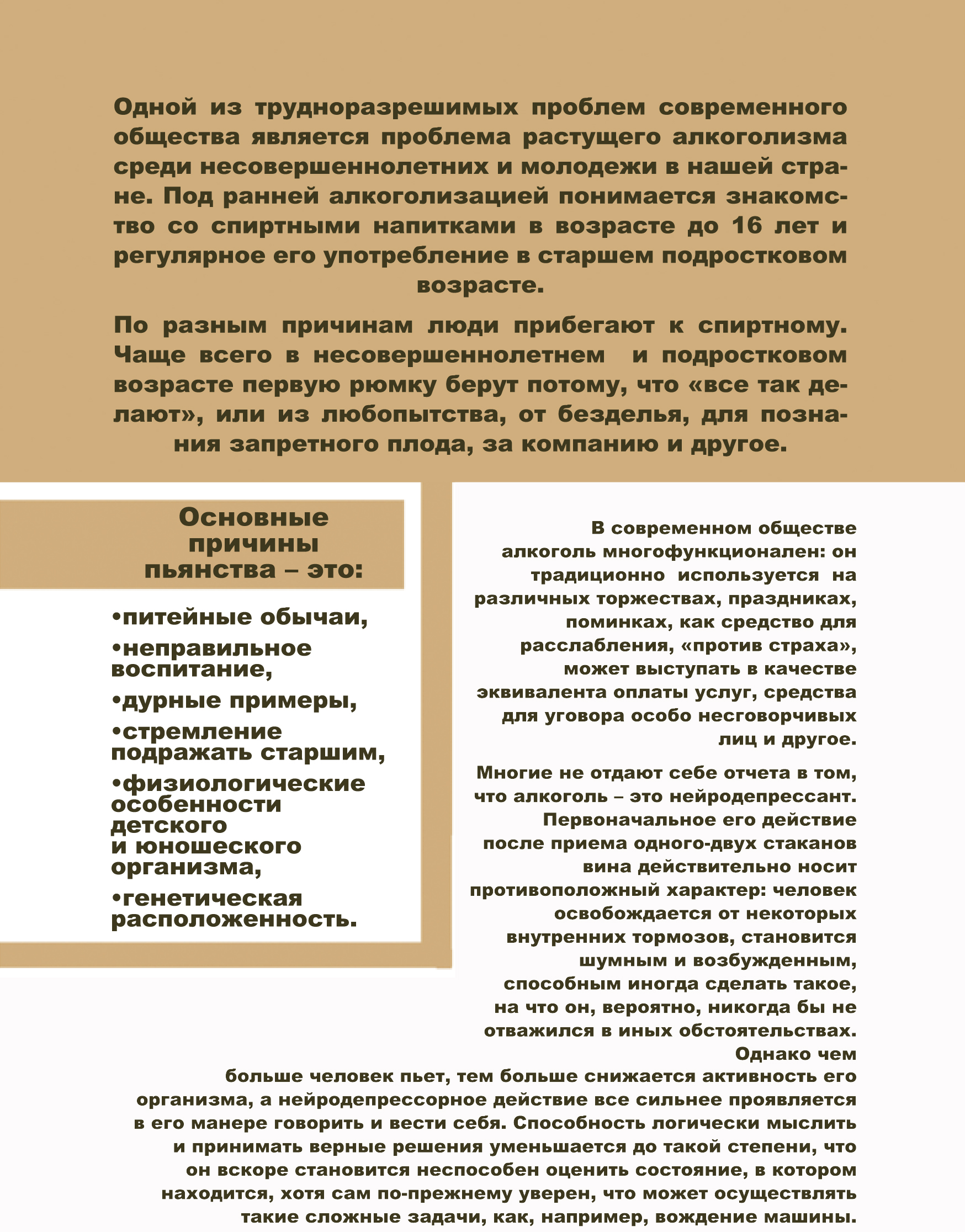 Одной из трудноразрешимых проблем современного общества является проблема растущего алкоголизма среди несовершеннолетних и молодежи в нашей стране. Под ранней алкоголизацией понимается знакомство со спиртными напитками в возрасте до 16 лет и регулярное его употребление в старшем подростковом возрасте.

По разным причинам люди прибегают к спиртному. Чаще всего в несовершеннолетнем и подростковом возрасте первую рюмку берут потому, что «все так делают», или из любопытства, от безделья, для познания запретного плода, за компанию и другое.

Основные причины пьянства – это:

•питейные обычаи,

•неправильное воспитание,

•дурные примеры,

•стремление подражать старшим,

•физиологические особенности детского и юношеского организма,

•генетическая расположенность.

В современном обществе алкоголь многофункционален: он традиционно используется на различных торжествах, праздниках, поминках, как средство для расслабления, «против страха», может выступать в качестве эквивалента оплаты услуг, средства для уговора особо несговорчивых лиц и другое.

Многие не отдают себе отчета в том, что алкоголь – это нейродепрессант. Первоначальное его действие после приема одного-двух стаканов вина действительно носит противоположный характер: человек освобождается от некоторых внутренних тормозов, становится шумным и возбужденным, способным иногда сделать такое, на что он, вероятно, никогда бы не отважился в иных обстоятельствах. Однако чем больше человек пьет, тем больше снижается активность его организма, а нейродепрессорное действие все сильнее проявляется в его манере говорить и вести себя. Способность логически мыслить и принимать верные решения уменьшается до такой степени, что он вскоре становится неспособен оценить состояние, в котором находится, хотя сам по-прежнему уверен, что может осуществлять такие сложные задачи, как, например, вождение машины.